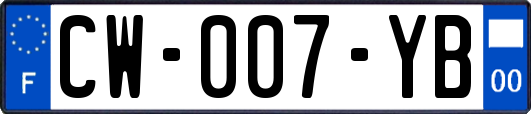 F

CW-007-YB

00